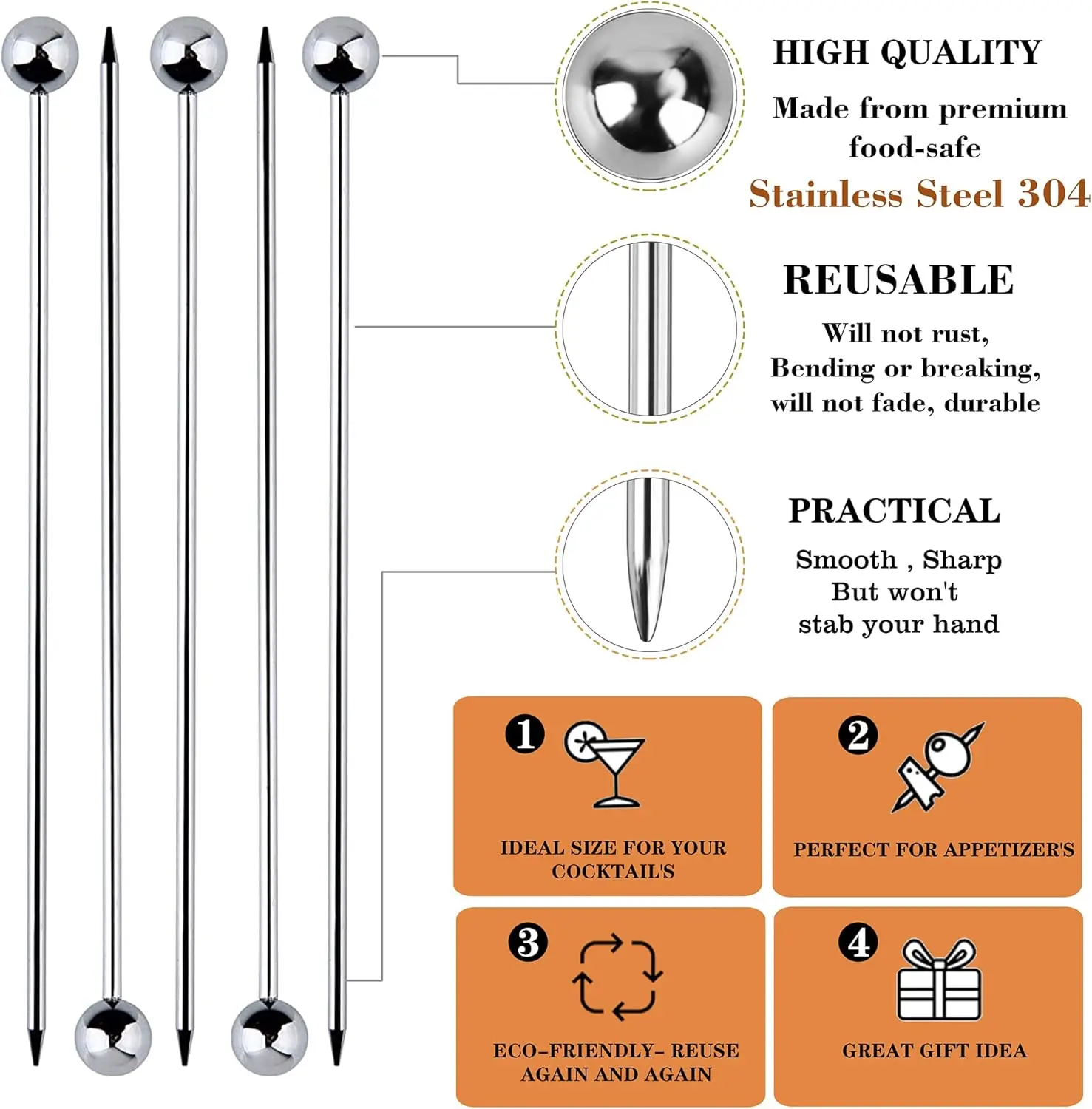 HIGH QUALITY

Made from premium food-safe

Stainless Steel 304

REUSABLE

Will not rust, Bending or breaking, will not fade, durable

PRACTICAL

Smooth , Sharp But won't stab your hand

1

IDEAL SIZE FOR YOUR COCKTAIL'S

2

PERFECT FOR APPETIZER'S

3

ECO-FRIENDLY- REUSE AGAIN AND AGAIN

4

GREAT GIFT IDEA